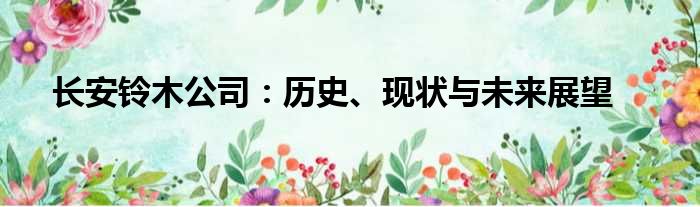 长安铃木公司：历史、现状与未来展望